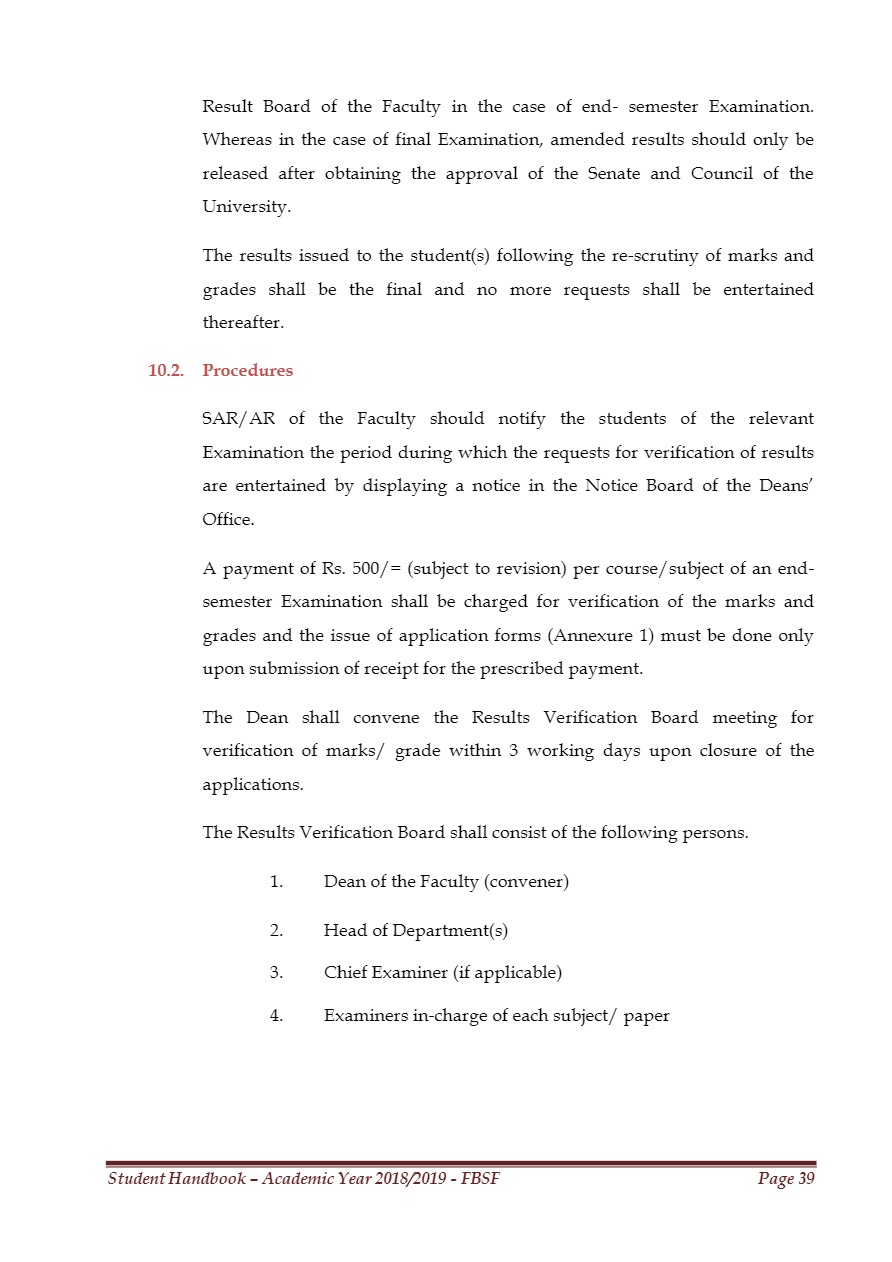 Result Board of the Faculty in the case of end- semester Examination. Whereas in the case of final Examination, amended results should only be released after obtaining the approval of the Senate and Council of the University.

The results issued to the student(s) following the re-scrutiny of marks and grades shall be the final and no more requests shall be entertained thereafter.

10.2. Procedures

SAR/AR of the Faculty should notify the students of the relevant Examination the period during which the requests for verification of results are entertained by displaying a notice in the Notice Board of the Deans' Office.

A payment of Rs. 500/= (subject to revision) per course/subject of an end-semester Examination shall be charged for verification of the marks and grades and the issue of application forms (Annexure 1) must be done only upon submission of receipt for the prescribed payment.

The Dean shall convene the Results Verification Board meeting for verification of marks/ grade within 3 working days upon closure of the applications.

The Results Verification Board shall consist of the following persons.

1. Dean of the Faculty (convener)

2. Head of Department(s)

3. Chief Examiner (if applicable)

4. Examiners in-charge of each subject/ paper

Student Handbook – Academic Year 2018/2019 - FBSF    Page 39